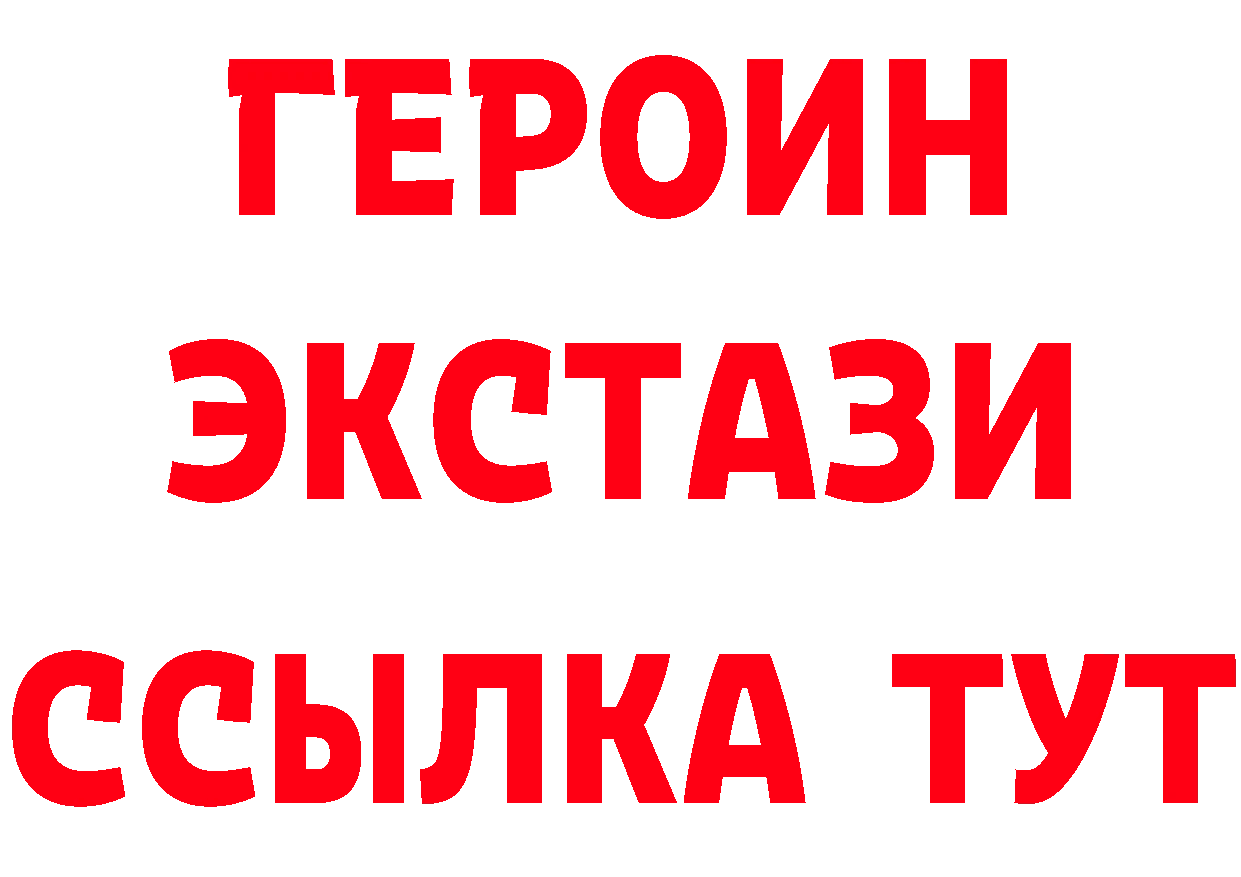 ГЕРОИН
ЭКСТАЗИ
ССЫЛКА ТУТ